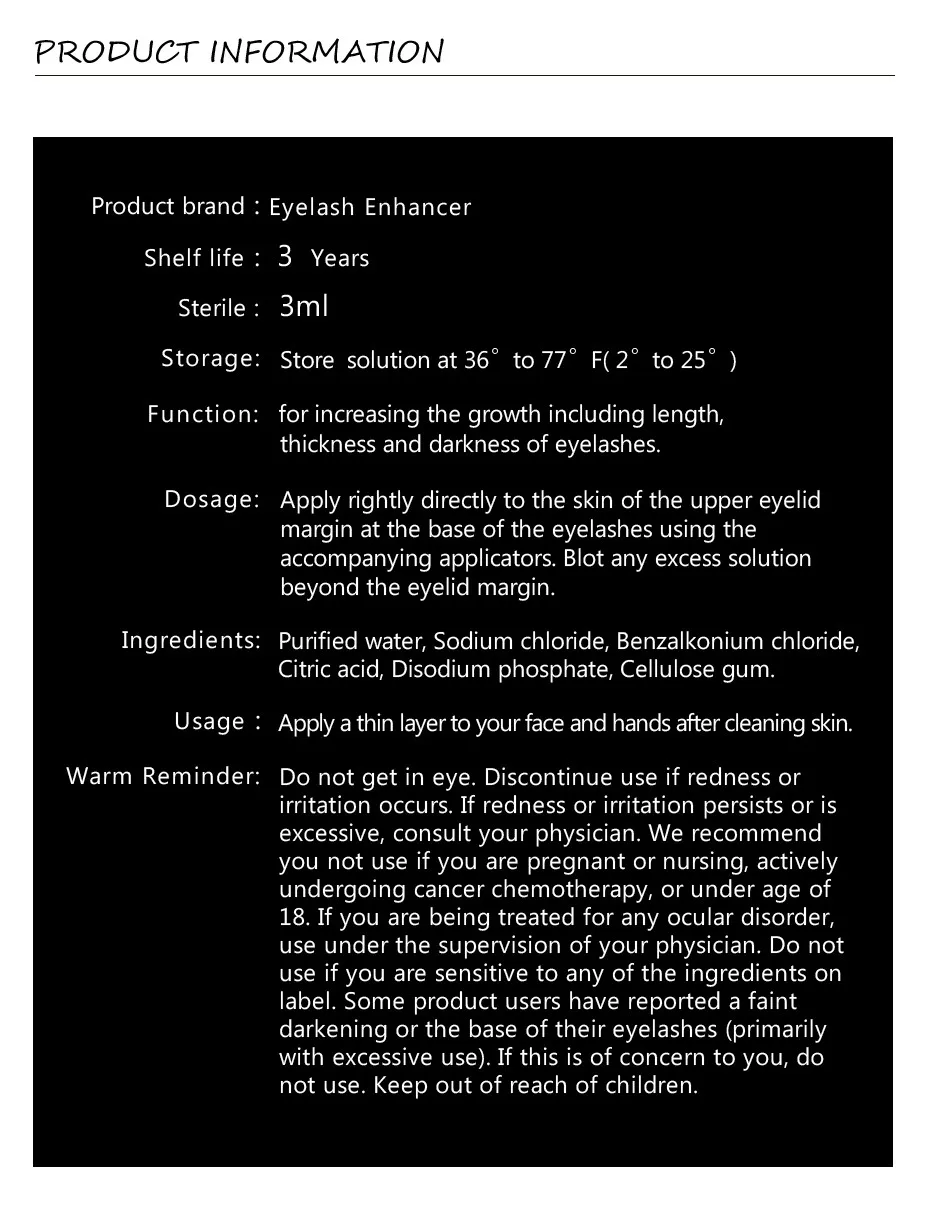 PRODUCT INFORMATION

Product brand : Eyelash Enhancer

Shelf life : 3 Years

Sterile : 3ml

Storage: Store solution at 36° to 77° F( 2° to 25° )

Function: for increasing the growth including length, thickness and darkness of eyelashes.

Dosage: Apply rightly directly to the skin of the upper eyelid margin at the base of the eyelashes using the accompanying applicators. Blot any excess solution beyond the eyelid margin.

Ingredients: Purified water, Sodium chloride, Benzalkonium chloride, Citric acid, Disodium phosphate, Cellulose gum.

Usage : Apply a thin layer to your face and hands after cleaning skin.

Warm Reminder: Do not get in eye. Discontinue use if redness or irritation occurs. If redness or irritation persists or is excessive, consult your physician. We recommend you not use if you are pregnant or nursing, actively undergoing cancer chemotherapy, or under age of 18. If you are being treated for any ocular disorder, use under the supervision of your physician. Do not use if you are sensitive to any of the ingredients on label. Some product users have reported a faint darkening or the base of their eyelashes (primarily with excessive use). If this is of concern to you, do not use. Keep out of reach of children.